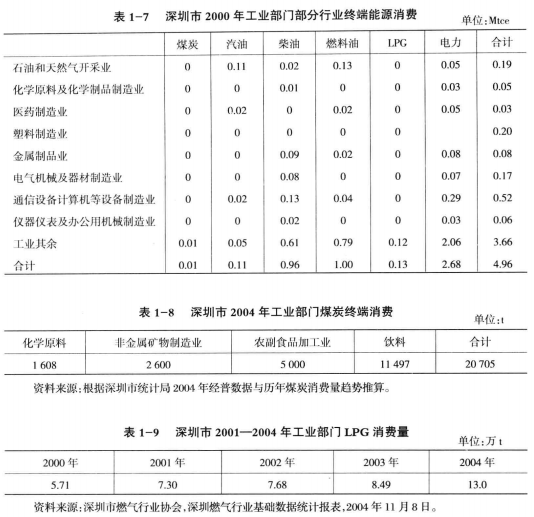 表 1-7 深圳市 2000 年工业部门部分行业终端能源消费

单位:Mtce

| | 煤炭 | 汽油 | 柴油 | 燃料油 | LPG | 电力 | 合计 |
|---|---|---|---|---|---|---|---|
| 石油和天然气开采业 | 0 | 0.11 | 0.02 | 0.13 | 0 | 0.05 | 0.19 |
| 化学原料及化学制品制造业 | 0 | 0 | 0.01 | 0 | 0 | 0.03 | 0.05 |
| 医药制造业 | 0 | 0.02 | 0 | 0.02 | 0 | 0.05 | 0.03 |
| 塑料制造业 | 0 | 0 | 0 | 0 | 0 | | 0.20 |
| 金属制品业 | 0 | 0 | 0.09 | 0.02 | 0 | 0.08 | 0.08 |
| 电气机械及器材制造业 | 0 | 0 | 0.08 | 0 | 0 | 0.07 | 0.17 |
| 通信设备计算机等设备制造业 | 0 | 0.02 | 0.13 | 0.04 | 0 | 0.29 | 0.52 |
| 仪器仪表及办公用机械制造业 | 0 | 0 | 0.02 | 0 | 0 | 0.03 | 0.06 |
| 工业其余 | 0.01 | 0.05 | 0.61 | 0.79 | 0.12 | 2.06 | 3.66 |
| 合计 | 0.01 | 0.11 | 0.96 | 1.00 | 0.13 | 2.68 | 4.96 |

表 1-8 深圳市 2004 年工业部门煤炭终端消费

单位:t

| 化学原料 | 非金属矿物制造业 | 农副食品加工业 | 饮料 | 合计 |
|---|---|---|---|---|
| 1 608 | 2 600 | 5 000 | 11 497 | 20 705 |

资料来源:根据深圳市统计局 2004 年经普数据与历年煤炭消费量趋势推算。

表 1-9 深圳市 2001—2004 年工业部门 LPG 消费量

单位:万 t

| 2000 年 | 2001 年 | 2002 年 | 2003 年 | 2004 年 |
|---|---|---|---|---|
| 5.71 | 7.30 | 7.68 | 8.49 | 13.0 |

资料来源:深圳市燃气行业协会,深圳燃气行业基础数据统计报表,2004 年 11 月 8 日。